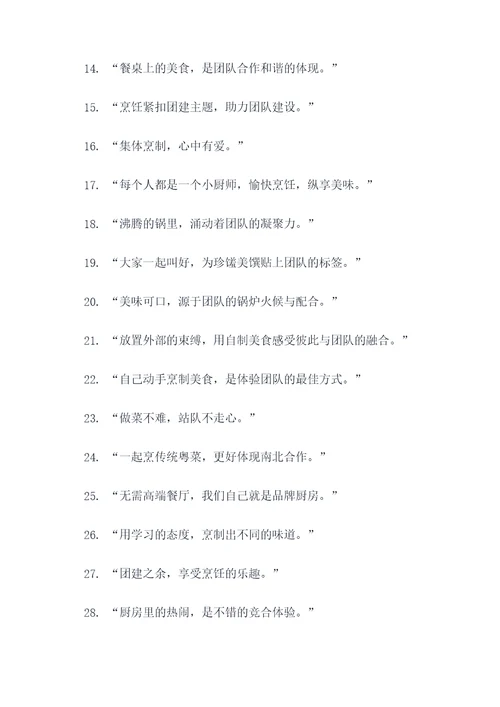 14. “餐桌上的美食，是团队合作和谐的体现。”

15. “烹饪紧扣团建主题，助力团队建设。”

16. “集体烹制，心中有爱。”

17. “每个人都是一个小厨师，愉快烹饪，纵享美味。”

18. “沸腾的锅里，涌动着团队的凝聚力。”

19. “大家一起叫好，为珍馐美馔贴上团队的标签。”

20. “美味可口，源于团队的锅炉火候与配合。”

21. “放置外部的束缚，用自制美食感受彼此与团队的融合。”

22. “自己动手烹制美食，是体验团队的最佳方式。”

23. “做菜不难，站队不走心。”

24. “一起烹传统粤菜，更好体现南北合作。”

25. “无需高端餐厅，我们自己就是品牌厨房。”

26. “用学习的态度，烹制出不同的味道。”

27. “团建之余，享受烹饪的乐趣。”

28. “厨房里的热闹，是不错的竞合体验。”